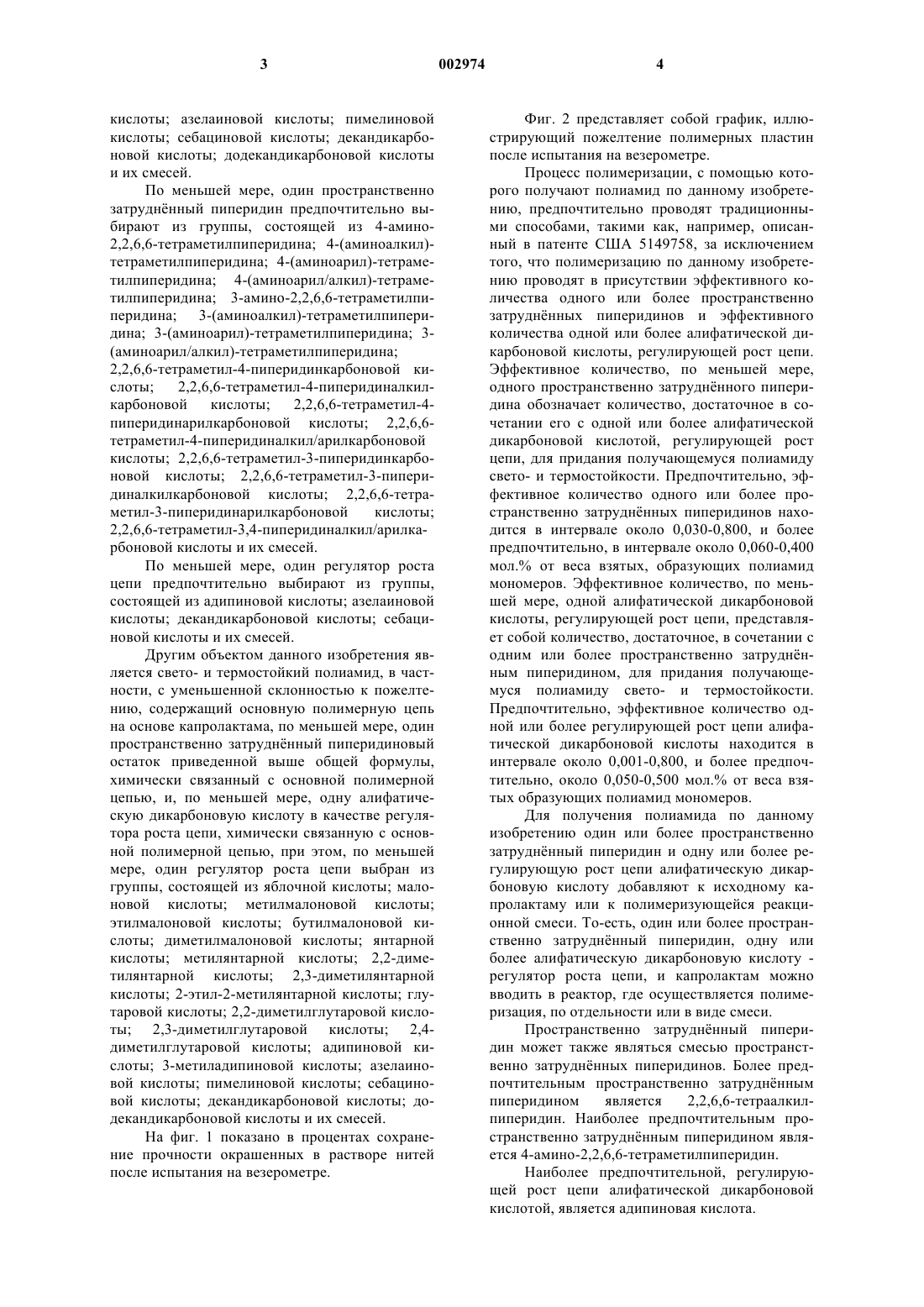 3

002974

4

кислоты; азелаиновой кислоты; пимелиновой кислоты; себациновой кислоты; декандикарбоновой кислоты; додекандикарбоновой кислоты и их смесей.

По меньшей мере, один пространственно затруднённый пиперидин предпочтительно выбирают из группы, состоящей из 4-амино-2,2,6,6-тетраметилпиперидина; 4-(аминоалкил)-тетраметилпиперидина; 4-(аминоарил)-тетраметилпиперидина; 4-(аминоарил/алкил)-тетраметилпиперидина; 3-амино-2,2,6,6-тетраметилпиперидина; 3-(аминоалкил)-тетраметилпиперидина; 3-(аминоарил)-тетраметилпиперидина; 3-(аминоарил/алкил)-тетраметилпиперидина; 2,2,6,6-тетраметил-4-пиперидинкарбоновой кислоты; 2,2,6,6-тетраметил-4-пиперидиналкилкарбоновой кислоты; 2,2,6,6-тетраметил-4-пиперидинарилкарбоновой кислоты; 2,2,6,6-тетраметил-4-пиперидиналкил/арилкарбоновой кислоты; 2,2,6,6-тетраметил-3-пиперидинкарбоновой кислоты; 2,2,6,6-тетраметил-3-пиперидиналкилкарбоновой кислоты; 2,2,6,6-тетраметил-3-пиперидинарилкарбоновой кислоты; 2,2,6,6-тетраметил-3,4-пиперидиналкил/арилкарбоновой кислоты и их смесей.

По меньшей мере, один регулятор роста цепи предпочтительно выбирают из группы, состоящей из адипиновой кислоты; азелаиновой кислоты; декандикарбоновой кислоты; себациновой кислоты и их смесей.

Другим объектом данного изобретения является свето- и термостойкий полиамид, в частности, с уменьшенной склонностью к пожелтению, содержащий основную полимерную цепь на основе капролактама, по меньшей мере, один пространственно затруднённый пиперидиновый остаток приведенной выше общей формулы, химически связанный с основной полимерной цепью, и, по меньшей мере, одну алифатическую дикарбоновую кислоту в качестве регулятора роста цепи, химически связанную с основной полимерной цепью, при этом, по меньшей мере, один регулятор роста цепи выбран из группы, состоящей из яблочной кислоты; малоновой кислоты; метилмалоновой кислоты; этилмалоновой кислоты; бутилмалоновой кислоты; диметилмалоновой кислоты; янтарной кислоты; метилянтарной кислоты; 2,2-диметилянтарной кислоты; 2,3-диметилянтарной кислоты; 2-этил-2-метилянтарной кислоты; глутаровой кислоты; 2,2-диметилглутаровой кислоты; 2,3-диметилглутаровой кислоты; 2,4-диметилглутаровой кислоты; адипиновой кислоты; 3-метиладипиновой кислоты; азелаиновой кислоты; пимелиновой кислоты; себациновой кислоты; декандикарбоновой кислоты; додекандикарбоновой кислоты и их смесей.

На фиг. 1 показано в процентах сохранение прочности окрашенных в растворе нитей после испытания на везерометре.

Фиг. 2 представляет собой график, иллюстрирующий пожелтение полимерных пластин после испытания на везерометре.

Процесс полимеризации, с помощью которого получают полиамид по данному изобретению, предпочтительно проводят традиционными способами, такими как, например, описанный в патенте США 5149758, за исключением того, что полимеризацию по данному изобретению проводят в присутствии эффективного количества одного или более пространственно затруднённых пиперидинов и эффективного количества одной или более алифатической дикарбоновой кислоты, регулирующей рост цепи. Эффективное количество, по меньшей мере, одного пространственно затруднённого пиперидина обозначает количество, достаточное в сочетании его с одной или более алифатической дикарбоновой кислотой, регулирующей рост цепи, для придания получающемуся полиамиду свето- и термостойкости. Предпочтительно, эффективное количество одного или более пространственно затруднённых пиперидинов находится в интервале около 0,030-0,800, и более предпочтительно, в интервале около 0,060-0,400 мол.% от веса взятых, образующих полиамид мономеров. Эффективное количество, по меньшей мере, одной алифатической дикарбоновой кислоты, регулирующей рост цепи, представляет собой количество, достаточное, в сочетании с одним или более пространственно затруднённым пиперидином, для придания получающемуся полиамиду свето- и термостойкости. Предпочтительно, эффективное количество одной или более регулирующей рост цепи алифатической дикарбоновой кислоты находится в интервале около 0,001-0,800, и более предпочтительно, около 0,050-0,500 мол.% от веса взятых образующих полиамид мономеров.

Для получения полиамида по данному изобретению один или более пространственно затруднённый пиперидин и одну или более регулирующую рост цепи алифатическую дикарбоновую кислоту добавляют к исходному капролактаму или к полимеризующейся реакционной смеси. То-есть, один или более пространственно затруднённый пиперидин, одну или более алифатическую дикарбоновую кислоту - регулятор роста цепи, и капролактам можно вводить в реактор, где осуществляется полимеризация, по отдельности или в виде смеси.

Пространственно затруднённый пиперидин может также являться смесью пространственно затруднённых пиперидинов. Более предпочтительным пространственно затруднённым пиперидином является 2,2,6,6-тетраалкилпиперидин. Наиболее предпочтительным пространственно затруднённым пиперидином является 4-амино-2,2,6,6-тетраметилпиперидин.

Наиболее предпочтительной, регулирующей рост цепи алифатической дикарбоновой кислотой, является адипиновая кислота.